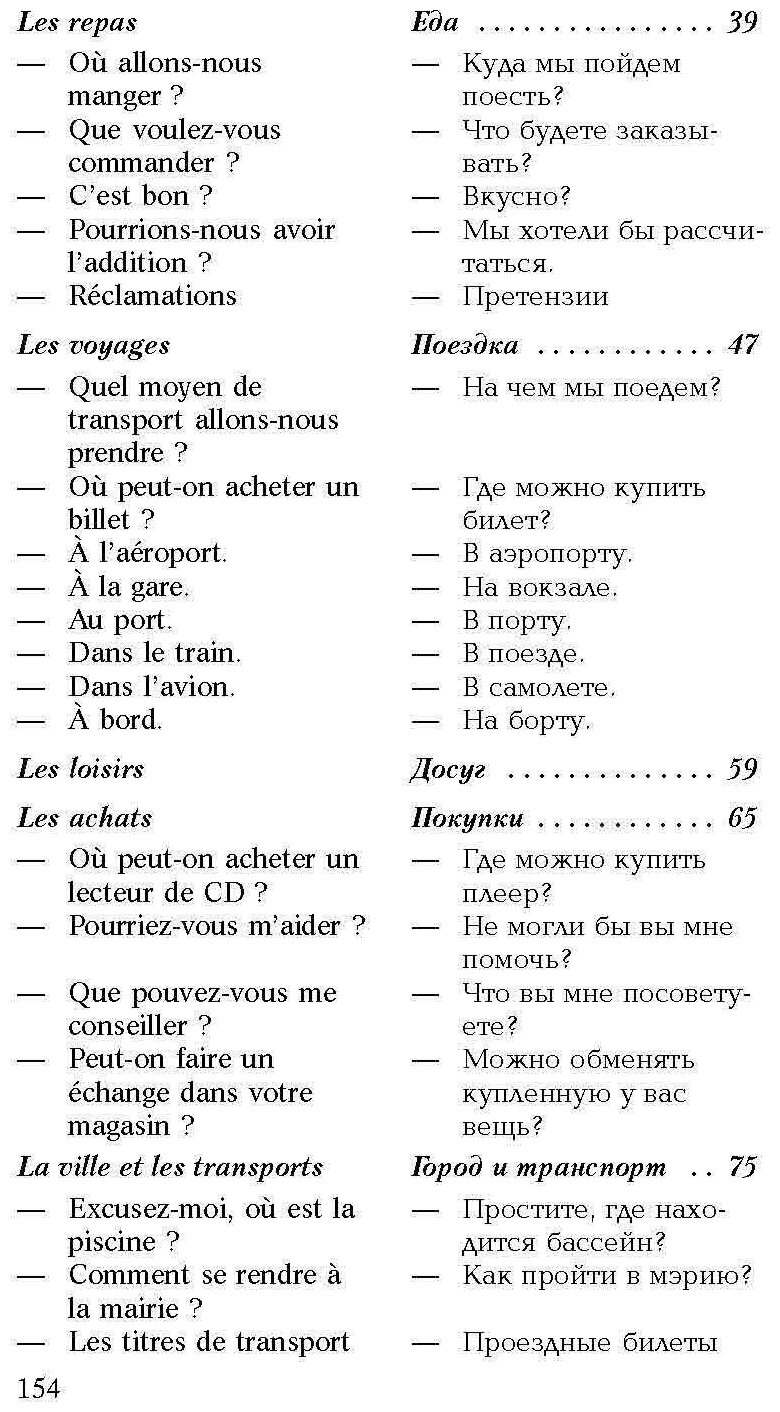 Les repas

— Où allons-nous manger ?
— Que voulez-vous commander ?
— C'est bon ?
— Pourrions-nous avoir l'addition ?
— Réclamations

Les voyages

— Quel moyen de transport allons-nous prendre ?
— Où peut-on acheter un billet ?
— À l'aéroport.
— À la gare.
— Au port.
— Dans le train.
— Dans l'avion.
— À bord.

Les loisirs

Les achats

— Où peut-on acheter un lecteur de CD ?
— Pourriez-vous m'aider ?
— Que pouvez-vous me conseiller ?
— Peut-on faire un échange dans votre magasin ?

La ville et les transports

— Excusez-moi, où est la piscine ?
— Comment se rendre à la mairie ?
— Les titres de transport

Еда . . . . . . . . . . . . . . 39

— Куда мы пойдем поесть?
— Что будете заказывать?
— Вкусно?
— Мы хотели бы рассчитаться.
— Претензии

Поездка . . . . . . . . . . . 47

— На чем мы поедем?
— Где можно купить билет?
— В аэропорту.
— На вокзале.
— В порту.
— В поезде.
— В самолете.
— На борту.

Досуг . . . . . . . . . . . . . 59

Покупки . . . . . . . . . . . 65

— Где можно купить плеер?
— Не могли бы вы мне помочь?
— Что вы мне посоветуете?
— Можно обменять купленную у вас вещь?

Город и транспорт . . 75

— Простите, где находится бассейн?
— Как пройти в мэрию?
— Проездные билеты

154